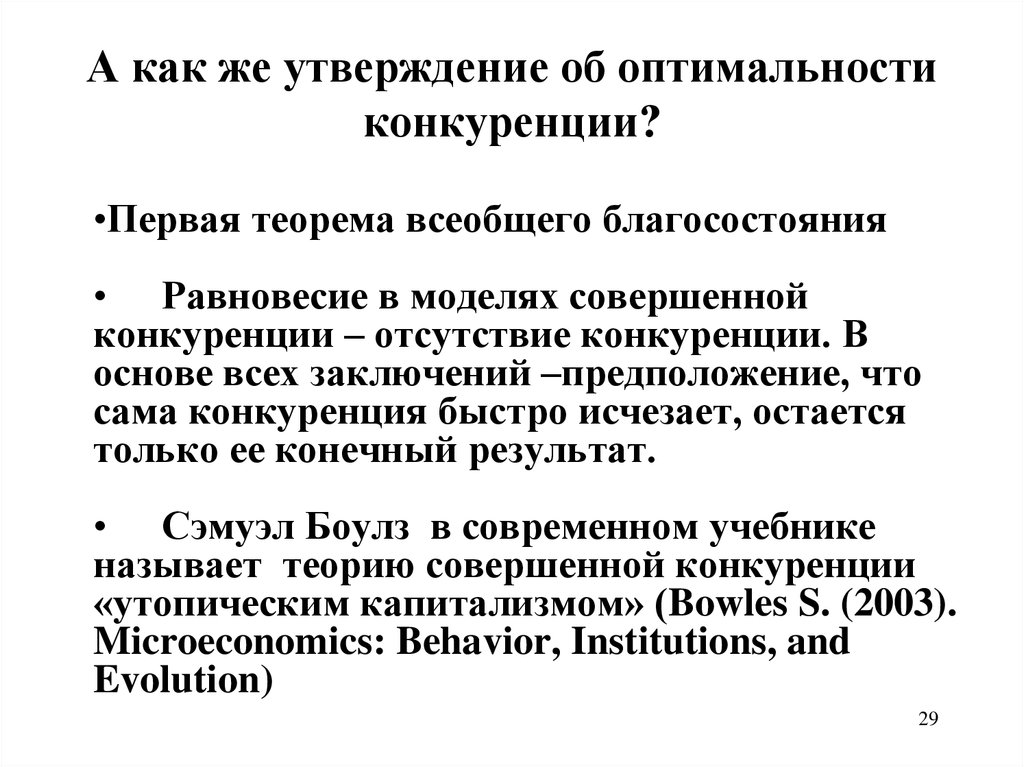 А как же утверждение об оптимальности конкуренции?

•Первая теорема всеобщего благосостояния

• Равновесие в моделях совершенной конкуренции – отсутствие конкуренции. В основе всех заключений –предположение, что сама конкуренция быстро исчезает, остается только ее конечный результат.

• Сэмуэл Боулз в современном учебнике называет теорию совершенной конкуренции «утопическим капитализмом» (Bowles S. (2003). Microeconomics: Behavior, Institutions, and Evolution)

29